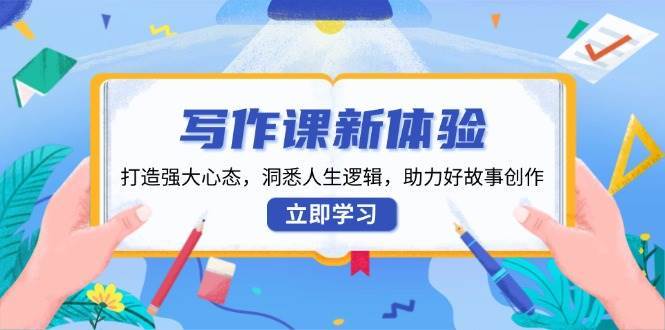 写作课新体验

打造强大心态，洞悉人生逻辑，助力好故事创作

立即学习